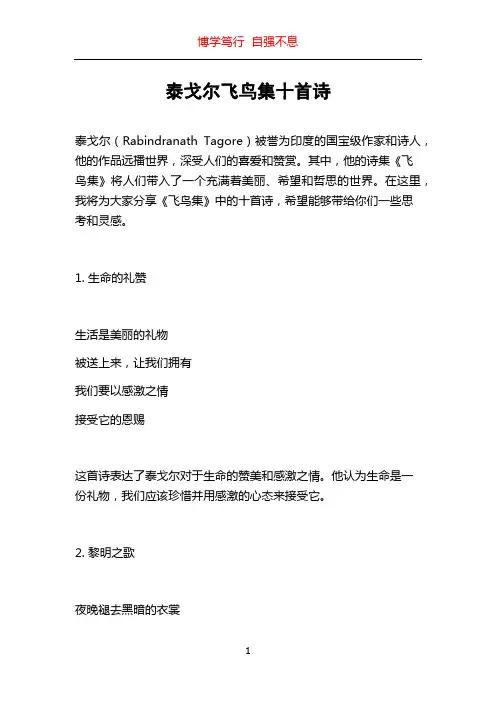 博学笃行 自强不息

泰戈尔飞鸟集十首诗

泰戈尔（Rabindranath Tagore）被誉为印度的国宝级作家和诗人，他的作品远播世界，深受人们的喜爱和赞赏。其中，他的诗集《飞鸟集》将人们带入了一个充满着美丽、希望和哲思的世界。在这里，我将为大家分享《飞鸟集》中的十首诗，希望能够带给你们一些思考和灵感。

1. 生命的礼赞

生活是美丽的礼物

被送上来，让我们拥有

我们要以感激之情

接受它的恩赐

这首诗表达了泰戈尔对于生命的赞美和感激之情。他认为生命是一份礼物，我们应该珍惜并用感激的心态来接受它。

2. 黎明之歌

夜晚褪去黑暗的衣裳

1